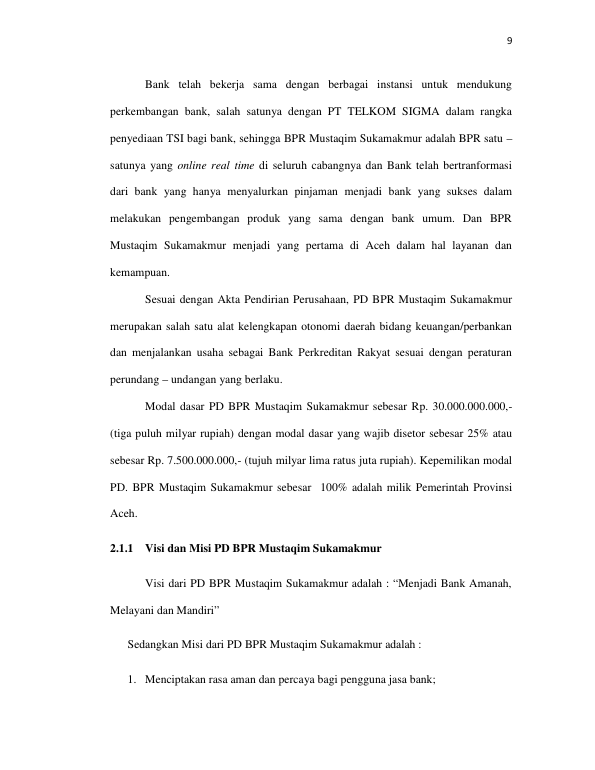 9

Bank telah bekerja sama dengan berbagai instansi untuk mendukung perkembangan bank, salah satunya dengan PT TELKOM SIGMA dalam rangka penyediaan TSI bagi bank, sehingga BPR Mustaqim Sukamakmur adalah BPR satu – satunya yang online real time di seluruh cabangnya dan Bank telah bertranformasi dari bank yang hanya menyalurkan pinjaman menjadi bank yang sukses dalam melakukan pengembangan produk yang sama dengan bank umum. Dan BPR Mustaqim Sukamakmur menjadi yang pertama di Aceh dalam hal layanan dan kemampuan.

Sesuai dengan Akta Pendirian Perusahaan, PD BPR Mustaqim Sukamakmur merupakan salah satu alat kelengkapan otonomi daerah bidang keuangan/perbankan dan menjalankan usaha sebagai Bank Perkreditan Rakyat sesuai dengan peraturan perundang – undangan yang berlaku.

Modal dasar PD BPR Mustaqim Sukamakmur sebesar Rp. 30.000.000.000,- (tiga puluh milyar rupiah) dengan modal dasar yang wajib disetor sebesar 25% atau sebesar Rp. 7.500.000.000,- (tujuh milyar lima ratus juta rupiah). Kepemilikan modal PD. BPR Mustaqim Sukamakmur sebesar 100% adalah milik Pemerintah Provinsi Aceh.

2.1.1 Visi dan Misi PD BPR Mustaqim Sukamakmur

Visi dari PD BPR Mustaqim Sukamakmur adalah : "Menjadi Bank Amanah, Melayani dan Mandiri"

Sedangkan Misi dari PD BPR Mustaqim Sukamakmur adalah :

1. Menciptakan rasa aman dan percaya bagi pengguna jasa bank;